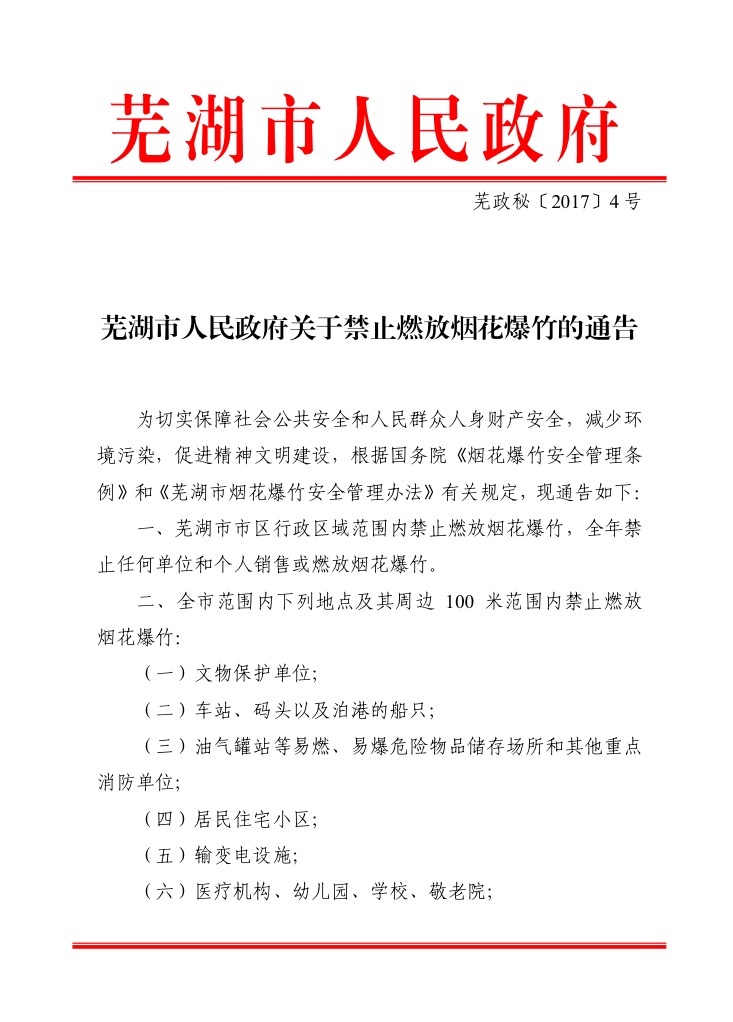 芜湖市人民政府

芜政秘〔2017〕4号

芜湖市人民政府关于禁止燃放烟花爆竹的通告

为切实保障社会公共安全和人民群众人身财产安全，减少环境污染，促进精神文明建设，根据国务院《烟花爆竹安全管理条例》和《芜湖市烟花爆竹安全管理办法》有关规定，现通告如下：

一、芜湖市市区行政区域范围内禁止燃放烟花爆竹，全年禁止任何单位和个人销售或燃放烟花爆竹。

二、全市范围内下列地点及其周边 100 米范围内禁止燃放烟花爆竹：

（一）文物保护单位；

（二）车站、码头以及泊港的船只；

（三）油气罐站等易燃、易爆危险物品储存场所和其他重点消防单位；

（四）居民住宅小区；

（五）输变电设施；

（六）医疗机构、幼儿园、学校、敬老院；